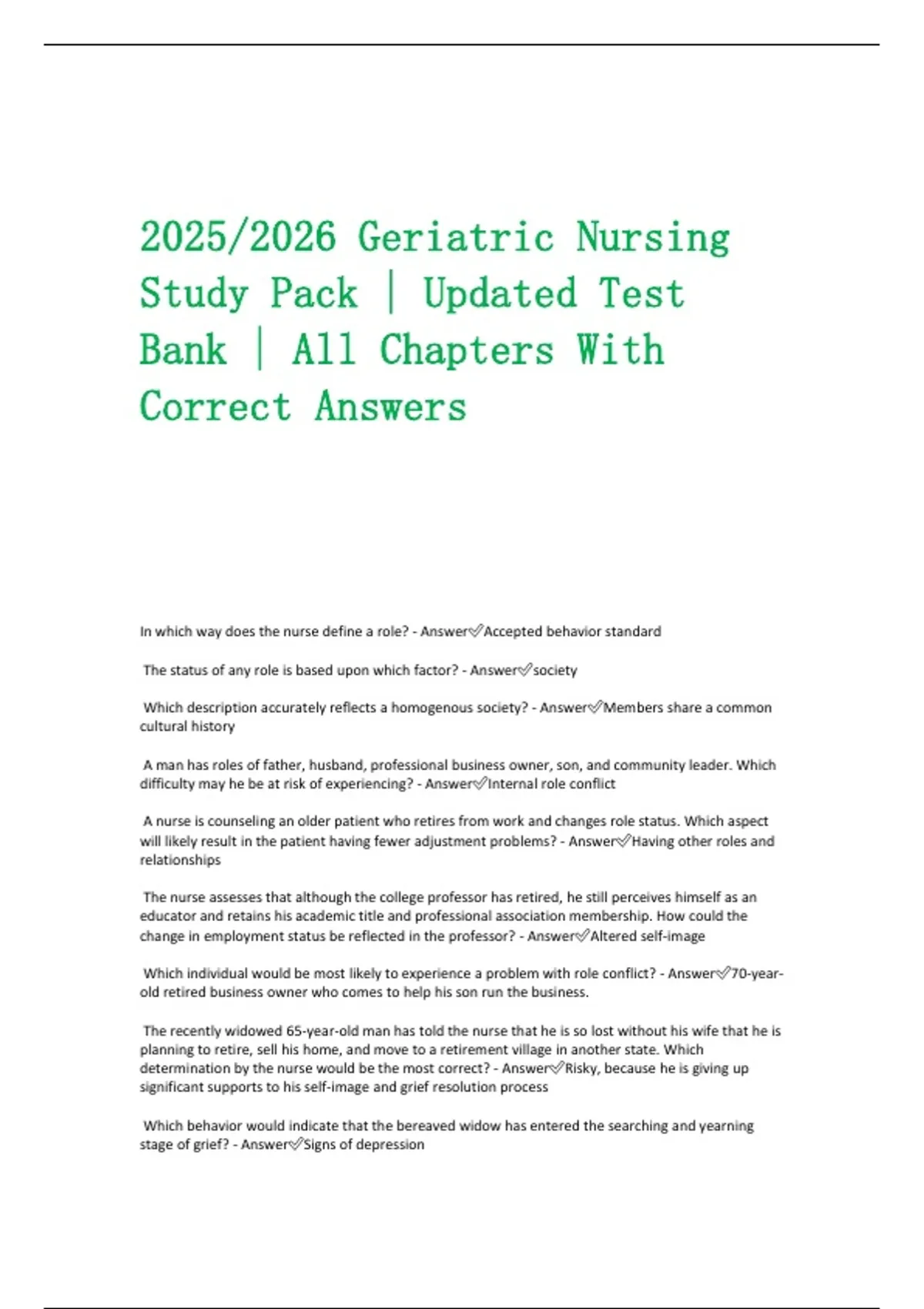 2025/2026 Geriatric Nursing Study Pack | Updated Test Bank | All Chapters With Correct Answers

In which way does the nurse define a role? - Answer✅Accepted behavior standard

The status of any role is based upon which factor? - Answer✅society

Which description accurately reflects a homogenous society? - Answer✅Members share a common cultural history

A man has roles of father, husband, professional business owner, son, and community leader. Which difficulty may he be at risk of experiencing? - Answer✅Internal role conflict

A nurse is counseling an older patient who retires from work and changes role status. Which aspect will likely result in the patient having fewer adjustment problems? - Answer✅Having other roles and relationships

The nurse assesses that although the college professor has retired, he still perceives himself as an educator and retains his academic title and professional association membership. How could the change in employment status be reflected in the professor? - Answer✅Altered self-image

Which individual would be most likely to experience a problem with role conflict? - Answer✅70-year-old retired business owner who comes to help his son run the business.

The recently widowed 65-year-old man has told the nurse that he is so lost without his wife that he is planning to retire, sell his home, and move to a retirement village in another state. Which determination by the nurse would be the most correct? - Answer✅Risky, because he is giving up significant supports to his self-image and grief resolution process

Which behavior would indicate that the bereaved widow has entered the searching and yearning stage of grief? - Answer✅Signs of depression